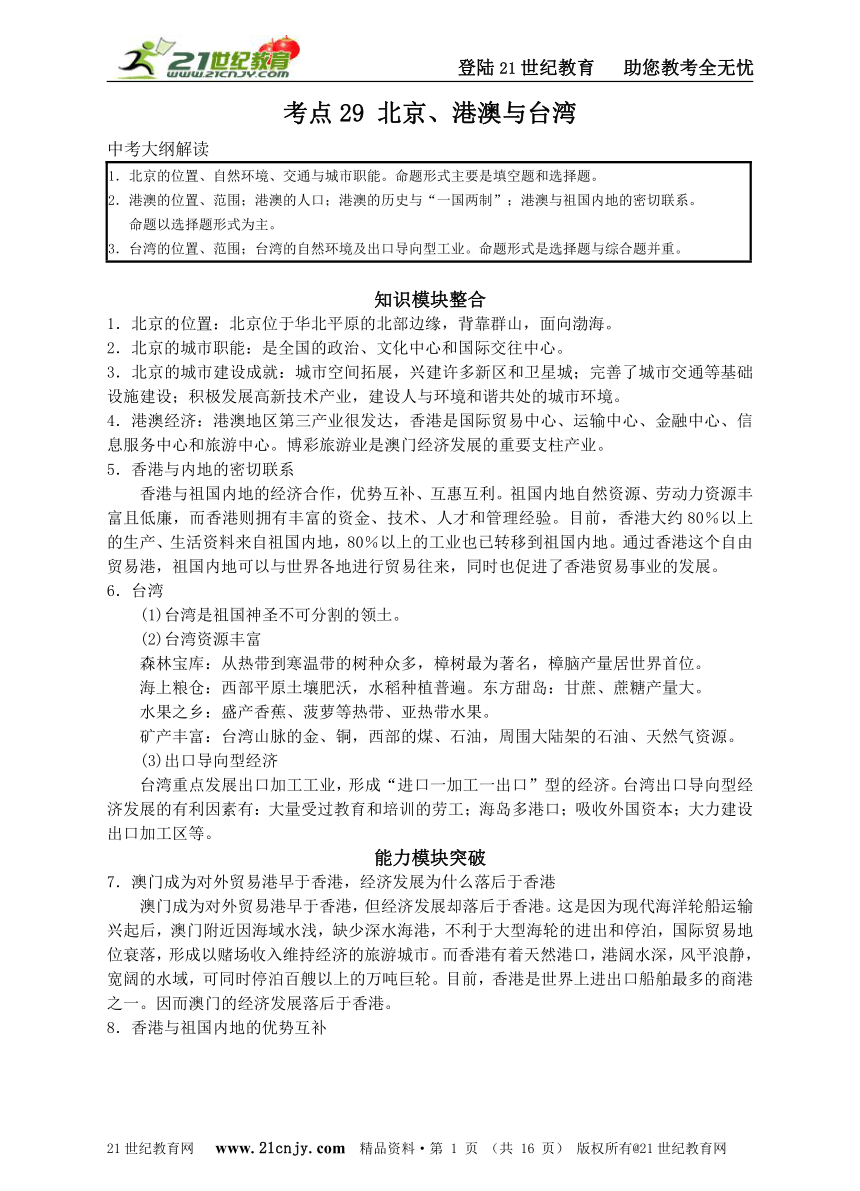 21世纪教育 www.21cnjy.com

登陆21世纪教育　助您教考全无忧

考点29 北京、港澳与台湾

中考大纲解读

1. 北京的位置、自然环境、交通与城市职能。命题形式主要是填空题和选择题。
2. 港澳的位置、范围；港澳的人口；港澳的历史与“一国两制”；港澳与祖国内地的密切联系。命题以选择题形式为主。
3. 台湾的位置、范围；台湾的自然环境及出口导向型工业。命题形式是选择题与综合题并重。

知识模块整合

1．北京的位置：北京位于华北平原的北部边缘，背靠群山，面向渤海。
2．北京的城市职能：是全国的政治、文化中心和国际交往中心。
3．北京的城市建设成就：城市空间拓展，兴建许多新区和卫星城；完善了城市交通等基础设施建设；积极发展高新技术产业，建设人与环境和谐共处的城市环境。
4．港澳经济：港澳地区第三产业很发达，香港是国际贸易中心、运输中心、金融中心、信息服务中心和旅游中心。博彩旅游业是澳门经济发展的重要支柱产业。
5．香港与内地的密切联系

香港与祖国内地的经济合作，优势互补、互惠互利。祖国内地自然资源、劳动力资源丰富且低廉，而香港则拥有丰富的资金、技术、人才和管理经验。目前，香港大约80%以上的生产、生活资料来自祖国内地，80%以上的工业也已转移到祖国内地。通过香港这个自由贸易港，祖国内地可以与世界各地进行贸易往来，同时也促进了香港贸易事业的发展。

6．台湾

(1)台湾是祖国神圣不可分割的领土。

(2)台湾资源丰富

森林宝库：从热带到寒温带的树种众多，樟树最为著名，樟脑产量居世界首位。

海上粮仓：西部平原土壤肥沃，水稻种植普遍。东方甜岛：甘蔗、蔗糖产量大。

水果之乡：盛产香蕉、菠萝等热带、亚热带水果。

矿产丰富：台湾山脉的金、铜，西部的煤、石油，周围大陆架的石油、天然气资源。

(3)出口导向型经济

台湾重点发展出口加工工业，形成“进口一加工一出口”型的经济。台湾出口导向型经济发展的有利因素有：大量受过教育和培训的劳工；海岛多港口；吸收外国资本；大力建设出口加工区等。

能力模块突破

7．澳门成为对外贸易港早于香港，经济发展为什么落后于香港

澳门成为对外贸易港早于香港，但经济发展却落后于香港。这是因为现代海洋轮船运输兴起后，澳门附近因海域水浅，缺少深水海港，不利于大型海轮的进出和停泊，国际贸易地位衰落，形成以赌场收入维持经济的旅游城市。而香港有着天然港口，港阔水深，风平浪静，宽阔的水域，可同时停泊百艘以上的万吨巨轮。目前，香港是世界上进出口船舶最多的商港之一。因而澳门的经济发展落后于香港。

8．香港与祖国内地的优势互补

21世纪教育网　www.21cnjy.com　精品资料·第 1 页 （共 16 页） 版权所有@21世纪教育网